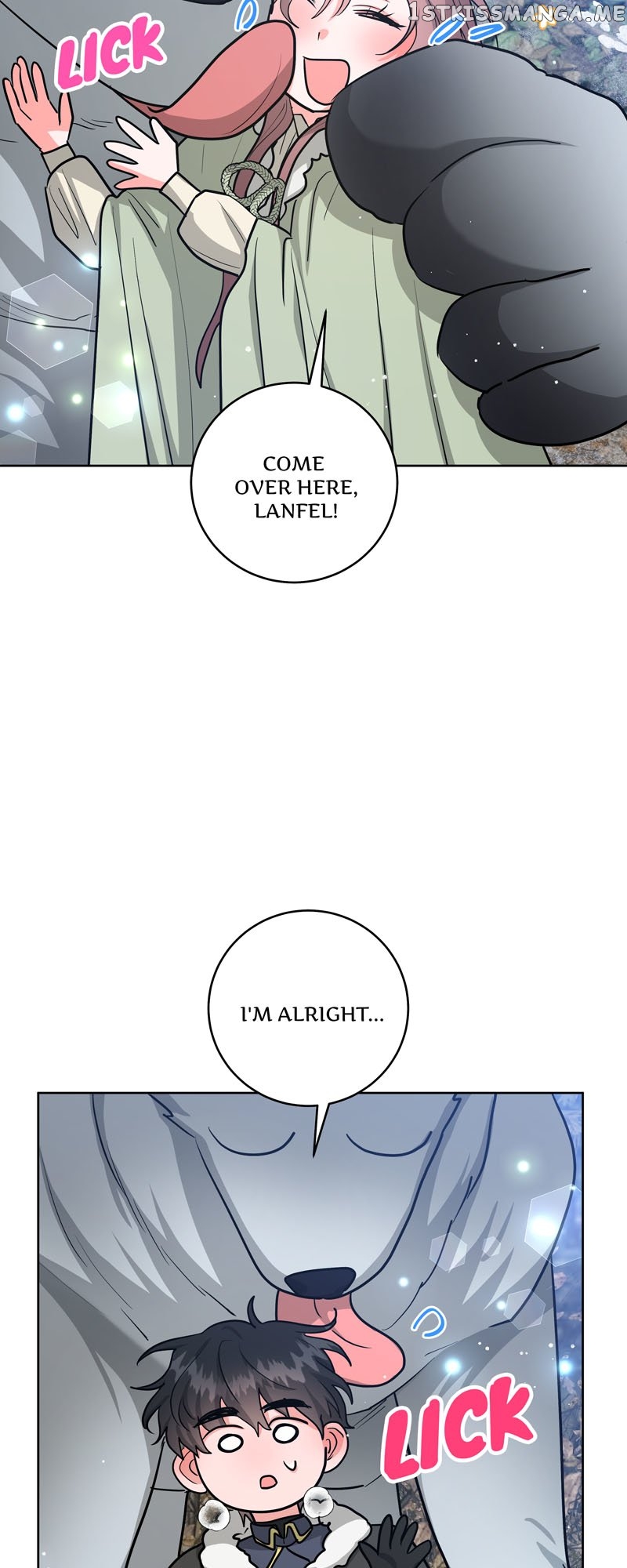 LICK

COME OVER HERE, LANFEL!

I'M ALRIGHT...

LICK

1STKISSMANGA.ME